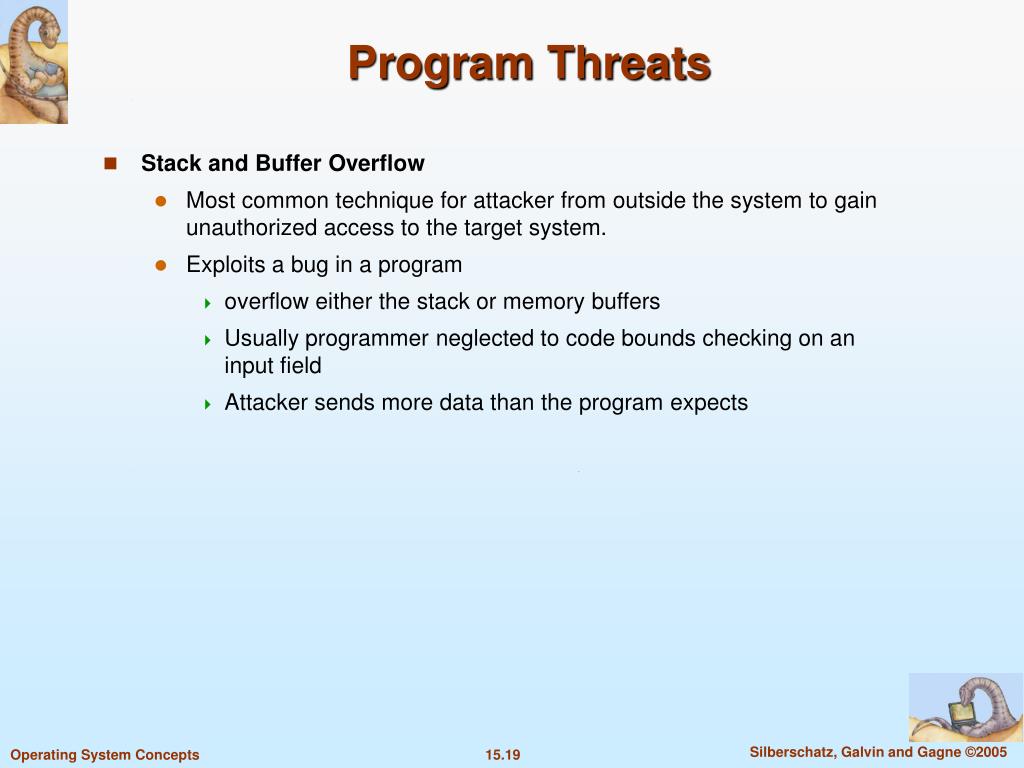 Program Threats

Stack and Buffer Overflow

Most common technique for attacker from outside the system to gain unauthorized access to the target system.

Exploits a bug in a program

overflow either the stack or memory buffers

Usually programmer neglected to code bounds checking on an input field

Attacker sends more data than the program expects

Operating System Concepts

15.19

Silberschatz, Galvin and Gagne ©2005